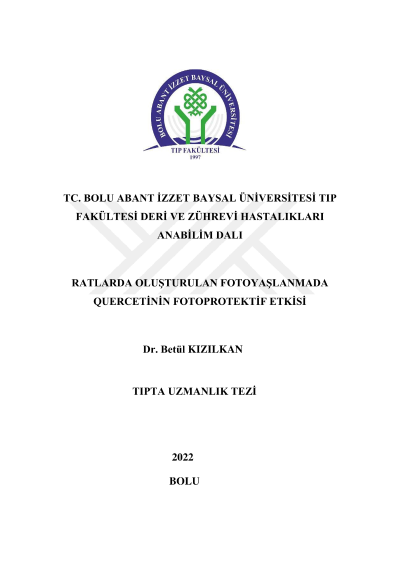 BOLU ABANT İZZET BAYSAL ÜNİVERSİTESİ

TIP FAKÜLTESİ
1997

TC. BOLU ABANT İZZET BAYSAL ÜNİVERSİTESİ TIP FAKÜLTESİ DERİ VE ZÜHREVİ HASTALIKLARI ANABİLİM DALI

RATLARDA OLUŞTURULAN FOTOYAŞLANMADA QUERCETİNİN FOTOPROTEKTİF ETKİSİ

Dr. Betül KIZILKAN

TIPTA UZMANLIK TEZİ

2022

BOLU